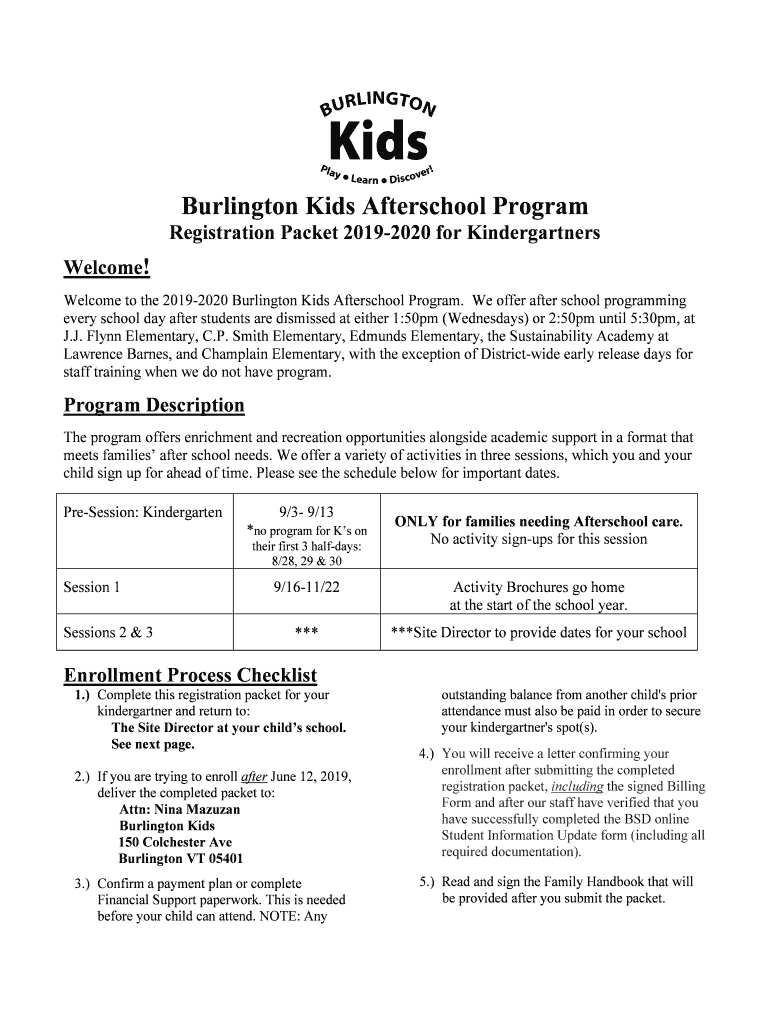 BURLINGTON
Kids
Play • Learn • Discover!

Burlington Kids Afterschool Program
Registration Packet 2019-2020 for Kindergartners

Welcome!

Welcome to the 2019-2020 Burlington Kids Afterschool Program. We offer after school programming every school day after students are dismissed at either 1:50pm (Wednesdays) or 2:50pm until 5:30pm, at J.J. Flynn Elementary, C.P. Smith Elementary, Edmunds Elementary, the Sustainability Academy at Lawrence Barnes, and Champlain Elementary, with the exception of District-wide early release days for staff training when we do not have program.

Program Description

The program offers enrichment and recreation opportunities alongside academic support in a format that meets families' after school needs. We offer a variety of activities in three sessions, which you and your child sign up for ahead of time. Please see the schedule below for important dates.

| Pre-Session: Kindergarten | 9/3- 9/13 *no program for K's on their first 3 half-days: 8/28, 29 & 30 | ONLY for families needing Afterschool care. No activity sign-ups for this session |
|---|---|---|
| Session 1 | 9/16-11/22 | Activity Brochures go home at the start of the school year. |
| Sessions 2 & 3 | *** | ***Site Director to provide dates for your school |

Enrollment Process Checklist

1.) Complete this registration packet for your kindergartner and return to:
The Site Director at your child's school. See next page.

2.) If you are trying to enroll after June 12, 2019, deliver the completed packet to:
Attn: Nina Mazuzan
Burlington Kids
150 Colchester Ave
Burlington VT 05401

3.) Confirm a payment plan or complete Financial Support paperwork. This is needed before your child can attend. NOTE: Any outstanding balance from another child's prior attendance must also be paid in order to secure your kindergartner's spot(s).

4.) You will receive a letter confirming your enrollment after submitting the completed registration packet, including the signed Billing Form and after our staff have verified that you have successfully completed the BSD online Student Information Update form (including all required documentation).

5.) Read and sign the Family Handbook that will be provided after you submit the packet.